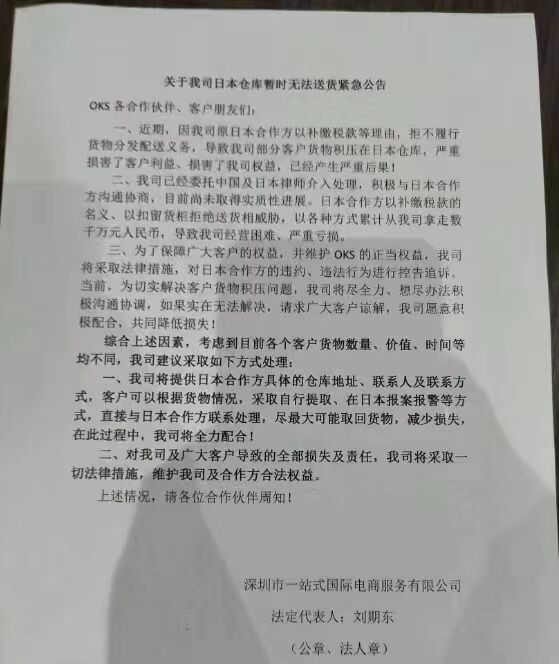 关于我司日本仓库暂时无法送货紧急公告

OKS 各合作伙伴、客户朋友们：

一、近期，因我司原日本合作方以补缴税款等理由，拒不履行货物分发配送义务，导致我司部分客户货物积压在日本仓库，严重损害了客户利益、损害了我司权益，已经产生严重后果！

二、我司已经委托中国及日本律师介入处理，积极与日本合作方沟通协商，目前尚未取得实质性进展。日本合作方以补缴税款的名义、以扣留货柜拒绝送货相威胁，以各种方式累计从我司拿走数千万元人民币，导致我司经营困难、严重亏损。

三、为了保障广大客户的权益，并维护 OKS 的正当权益，我司将采取法律措施，对日本合作方的违约、违法行为进行控告追诉。当前，为切实解决客户货物积压问题，我司将尽全力、想尽办法积极沟通协调，如果实在无法解决，请求广大客户谅解，我司愿意积极配合，共同降低损失！

综合上述因素，考虑到目前各个客户货物数量、价值、时间等均不同，我司建议采取如下方式处理：

一、我司将提供日本合作方具体的仓库地址、联系人及联系方式，客户可以根据货物情况，采取自行提取、在日本报案报警等方式，直接与日本合作方联系处理，尽最大可能取回货物，减少损失，在此过程中，我司将全力配合！

二、对我司及广大客户导致的全部损失及责任，我司将采取一切法律措施，维护我司及合作方合法权益。

上述情况，请各位合作伙伴周知！

深圳市一站式国际电商服务有限公司

法定代表人：刘期东

（公章、法人章）